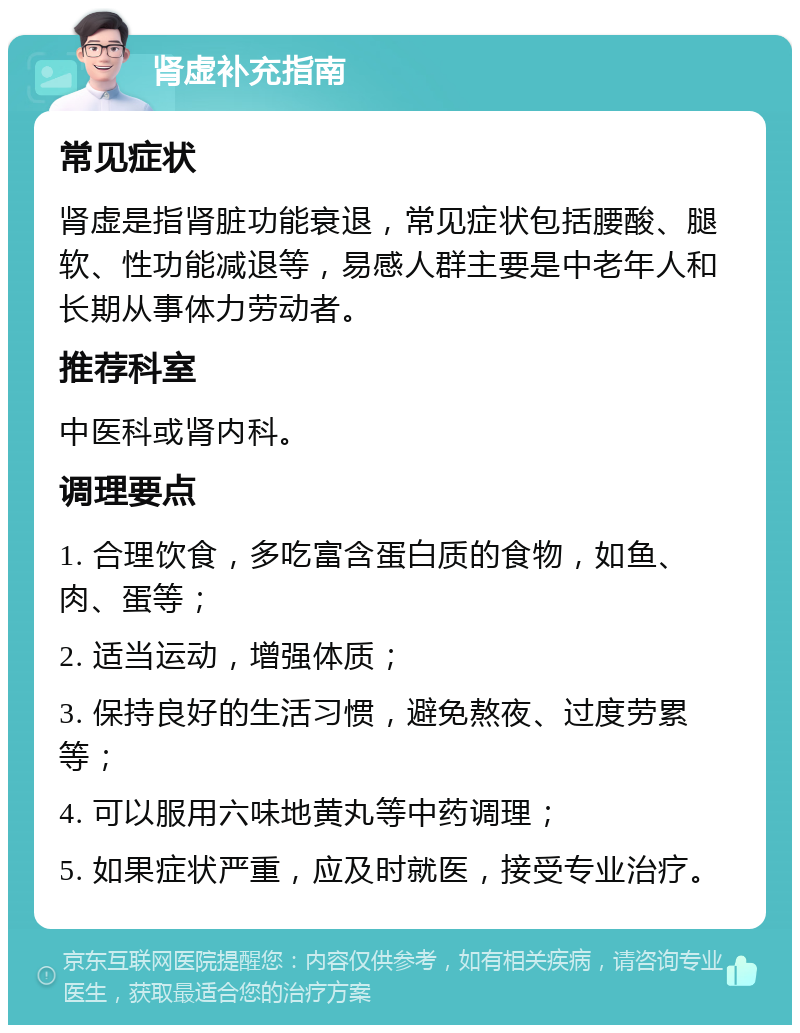 肾虚补充指南

常见症状

肾虚是指肾脏功能衰退，常见症状包括腰酸、腿软、性功能减退等，易感人群主要是中老年人和长期从事体力劳动者。

推荐科室

中医科或肾内科。

调理要点

1. 合理饮食，多吃富含蛋白质的食物，如鱼、肉、蛋等；

2. 适当运动，增强体质；

3. 保持良好的生活习惯，避免熬夜、过度劳累等；

4. 可以服用六味地黄丸等中药调理；

5. 如果症状严重，应及时就医，接受专业治疗。

京东互联网医院提醒您：内容仅供参考，如有相关疾病，请咨询专业医生，获取最适合您的治疗方案